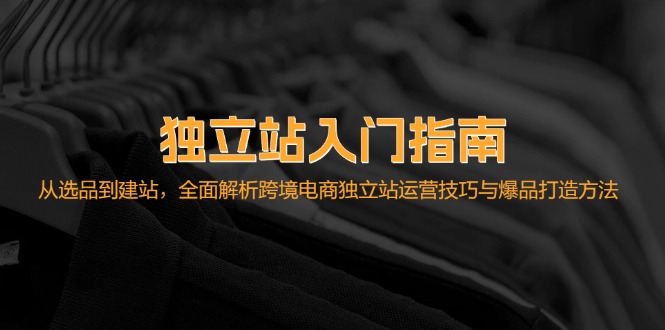 独立站入门指南

从选品到建站，全面解析跨境电商独立站运营技巧与爆品打造方法